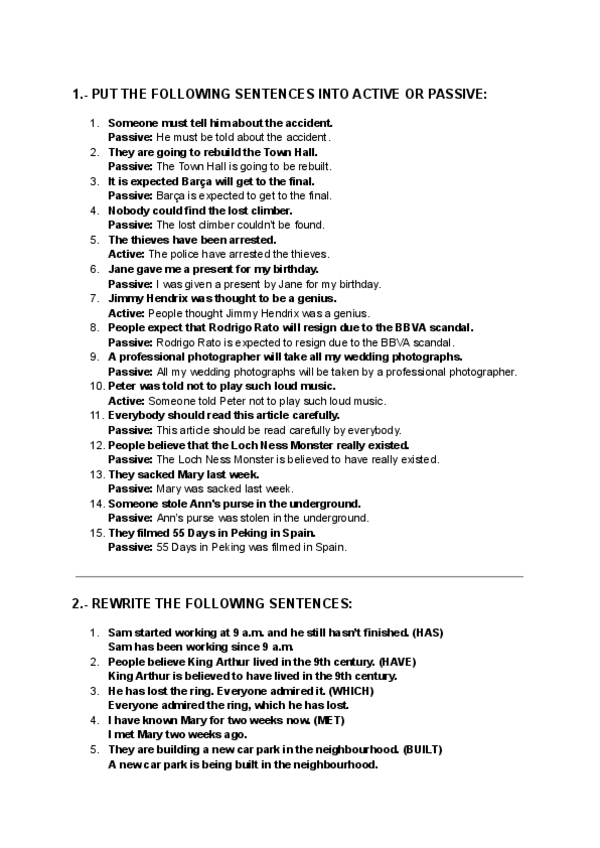 1.- PUT THE FOLLOWING SENTENCES INTO ACTIVE OR PASSIVE:

1. Someone must tell him about the accident.
Passive: He must be told about the accident.
2. They are going to rebuild the Town Hall.
Passive: The Town Hall is going to be rebuilt.
3. It is expected Barça will get to the final.
Passive: Barça is expected to get to the final.
4. Nobody could find the lost climber.
Passive: The lost climber couldn't be found.
5. The thieves have been arrested.
Active: The police have arrested the thieves.
6. Jane gave me a present for my birthday.
Passive: I was given a present by Jane for my birthday.
7. Jimmy Hendrix was thought to be a genius.
Active: People thought Jimmy Hendrix was a genius.
8. People expect that Rodrigo Rato will resign due to the BBVA scandal.
Passive: Rodrigo Rato is expected to resign due to the BBVA scandal.
9. A professional photographer will take all my wedding photographs.
Passive: All my wedding photographs will be taken by a professional photographer.
10. Peter was told not to play such loud music.
Active: Someone told Peter not to play such loud music.
11. Everybody should read this article carefully.
Passive: This article should be read carefully by everybody.
12. People believe that the Loch Ness Monster really existed.
Passive: The Loch Ness Monster is believed to have really existed.
13. They sacked Mary last week.
Passive: Mary was sacked last week.
14. Someone stole Ann's purse in the underground.
Passive: Ann's purse was stolen in the underground.
15. They filmed 55 Days in Peking in Spain.
Passive: 55 Days in Peking was filmed in Spain.

2.- REWRITE THE FOLLOWING SENTENCES:

1. Sam started working at 9 a.m. and he still hasn't finished. (HAS)
Sam has been working since 9 a.m.
2. People believe King Arthur lived in the 9th century. (HAVE)
King Arthur is believed to have lived in the 9th century.
3. He has lost the ring. Everyone admired it. (WHICH)
Everyone admired the ring, which he has lost.
4. I have known Mary for two weeks now. (MET)
I met Mary two weeks ago.
5. They are building a new car park in the neighbourhood. (BUILT)
A new car park is being built in the neighbourhood.